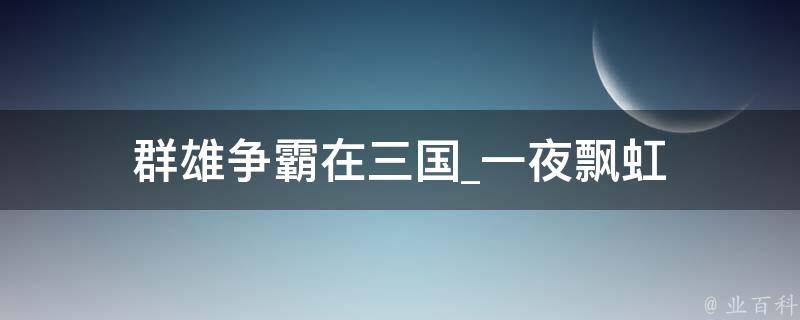 群雄争霸在三国_一夜飘虹

@ 业百科